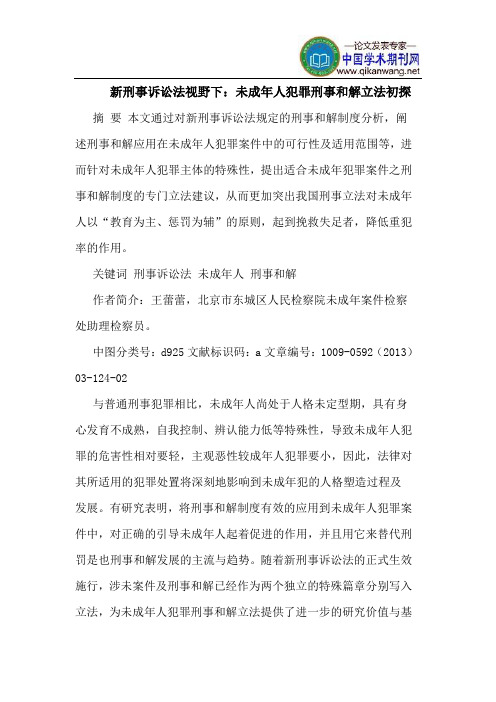 —论文发表专家—
中国学术期刊网
www.qikanwang.net

新刑事诉讼法视野下：未成年人犯罪刑事和解立法初探

摘 要 本文通过对新刑事诉讼法规定的刑事和解制度分析，阐述刑事和解应用在未成年人犯罪案件中的可行性及适用范围等，进而针对未成年人犯罪主体的特殊性，提出适合未成年犯罪案件之刑事和解制度的专门立法建议，从而更加突出我国刑事立法对未成年人以“教育为主、惩罚为辅”的原则，起到挽救失足者，降低重犯率的作用。

关键词 刑事诉讼法 未成年人 刑事和解

作者简介：王蕾蕾，北京市东城区人民检察院未成年案件检察处助理检察员。

中图分类号：d925 文献标识码：a 文章编号：1009-0592（2013）03-124-02

与普通刑事犯罪相比，未成年人尚处于人格未定型期，具有身心发育不成熟，自我控制、辨认能力低等特殊性，导致未成年人犯罪的危害性相对要轻，主观恶性较成年人犯罪要小，因此，法律对其所适用的犯罪处置将深刻地影响到未成年犯的人格塑造过程及发展。有研究表明，将刑事和解制度有效的应用到未成年人犯罪案件中，对正确的引导未成年人起着促进的作用，并且用它来替代刑罚是也刑事和解发展的主流与趋势。随着新刑事诉讼法的正式生效施行，涉未案件及刑事和解已经作为两个独立的特殊篇章分别写入立法，为未成年人犯罪刑事和解立法提供了进一步的研究价值与基